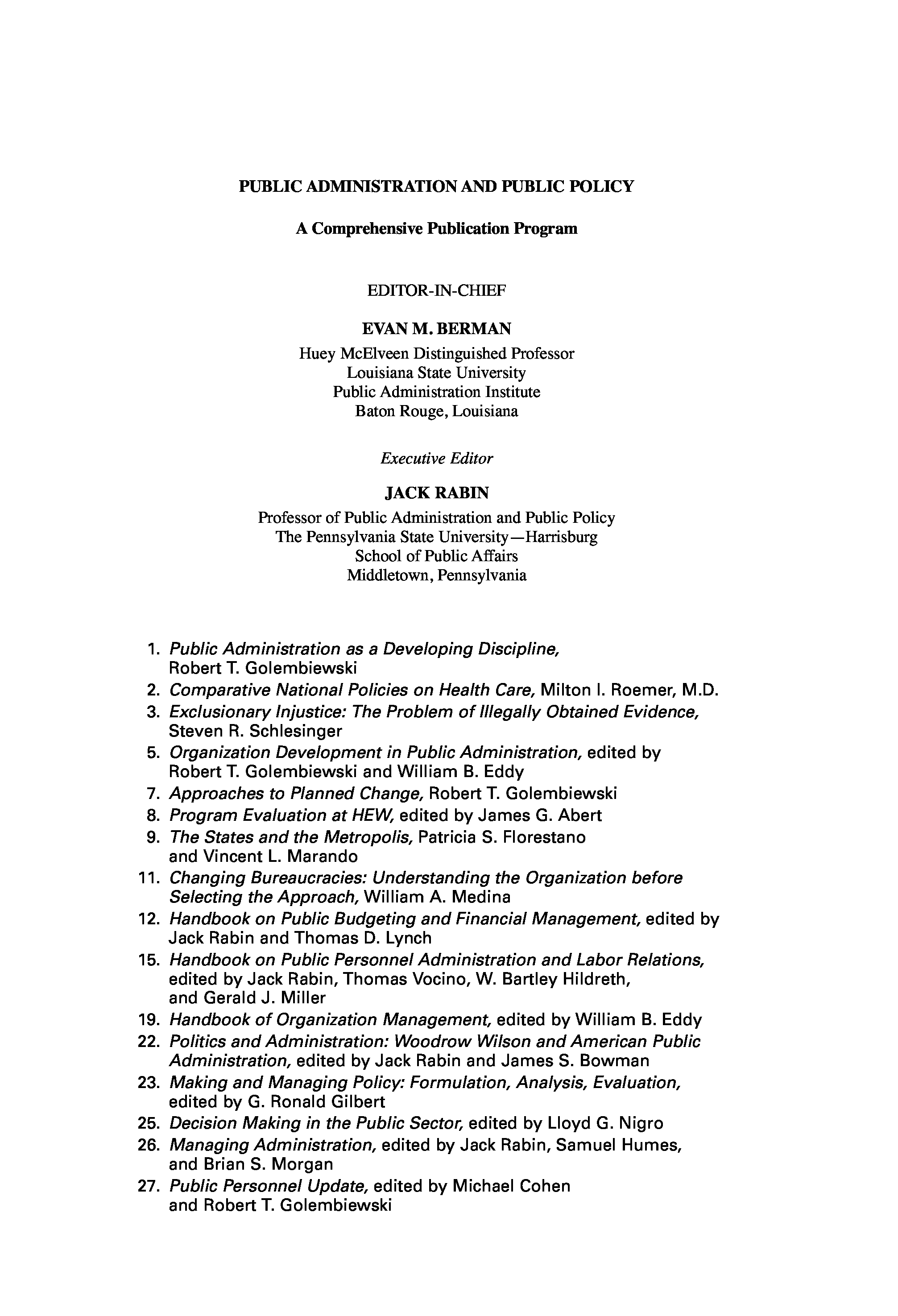 PUBLIC ADMINISTRATION AND PUBLIC POLICY

A Comprehensive Publication Program

EDITOR-IN-CHIEF

EVAN M. BERMAN
Huey McElveen Distinguished Professor
Louisiana State University
Public Administration Institute
Baton Rouge, Louisiana

Executive Editor

JACK RABIN
Professor of Public Administration and Public Policy
The Pennsylvania State University—Harrisburg
School of Public Affairs
Middletown, Pennsylvania

1. Public Administration as a Developing Discipline, Robert T. Golembiewski
2. Comparative National Policies on Health Care, Milton I. Roemer, M.D.
3. Exclusionary Injustice: The Problem of Illegally Obtained Evidence, Steven R. Schlesinger
5. Organization Development in Public Administration, edited by Robert T. Golembiewski and William B. Eddy
7. Approaches to Planned Change, Robert T. Golembiewski
8. Program Evaluation at HEW, edited by James G. Abert
9. The States and the Metropolis, Patricia S. Florestano and Vincent L. Marando
11. Changing Bureaucracies: Understanding the Organization before Selecting the Approach, William A. Medina
12. Handbook on Public Budgeting and Financial Management, edited by Jack Rabin and Thomas D. Lynch
15. Handbook on Public Personnel Administration and Labor Relations, edited by Jack Rabin, Thomas Vocino, W. Bartley Hildreth, and Gerald J. Miller
19. Handbook of Organization Management, edited by William B. Eddy
22. Politics and Administration: Woodrow Wilson and American Public Administration, edited by Jack Rabin and James S. Bowman
23. Making and Managing Policy: Formulation, Analysis, Evaluation, edited by G. Ronald Gilbert
25. Decision Making in the Public Sector, edited by Lloyd G. Nigro
26. Managing Administration, edited by Jack Rabin, Samuel Humes, and Brian S. Morgan
27. Public Personnel Update, edited by Michael Cohen and Robert T. Golembiewski